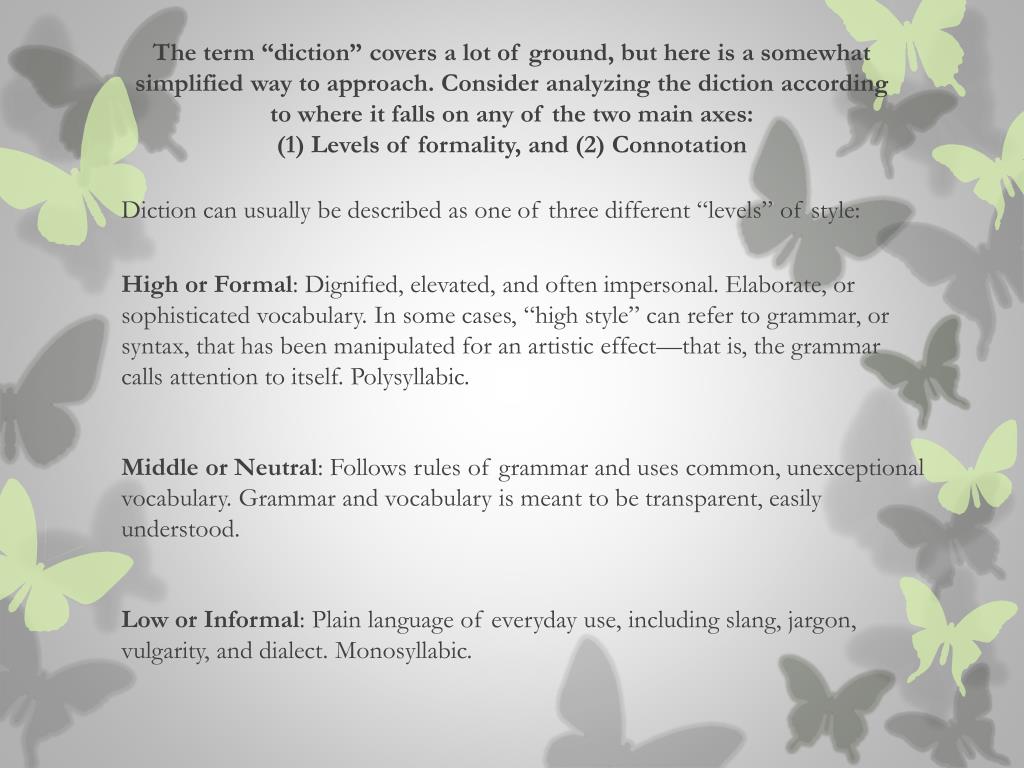 The term “diction” covers a lot of ground, but here is a somewhat simplified way to approach. Consider analyzing the diction according to where it falls on any of the two main axes:
(1) Levels of formality, and (2) Connotation

Diction can usually be described as one of three different “levels” of style:

High or Formal: Dignified, elevated, and often impersonal. Elaborate, or sophisticated vocabulary. In some cases, “high style” can refer to grammar, or syntax, that has been manipulated for an artistic effect—that is, the grammar calls attention to itself. Polysyllabic.

Middle or Neutral: Follows rules of grammar and uses common, unexceptional vocabulary. Grammar and vocabulary is meant to be transparent, easily understood.

Low or Informal: Plain language of everyday use, including slang, jargon, vulgarity, and dialect. Monosyllabic.